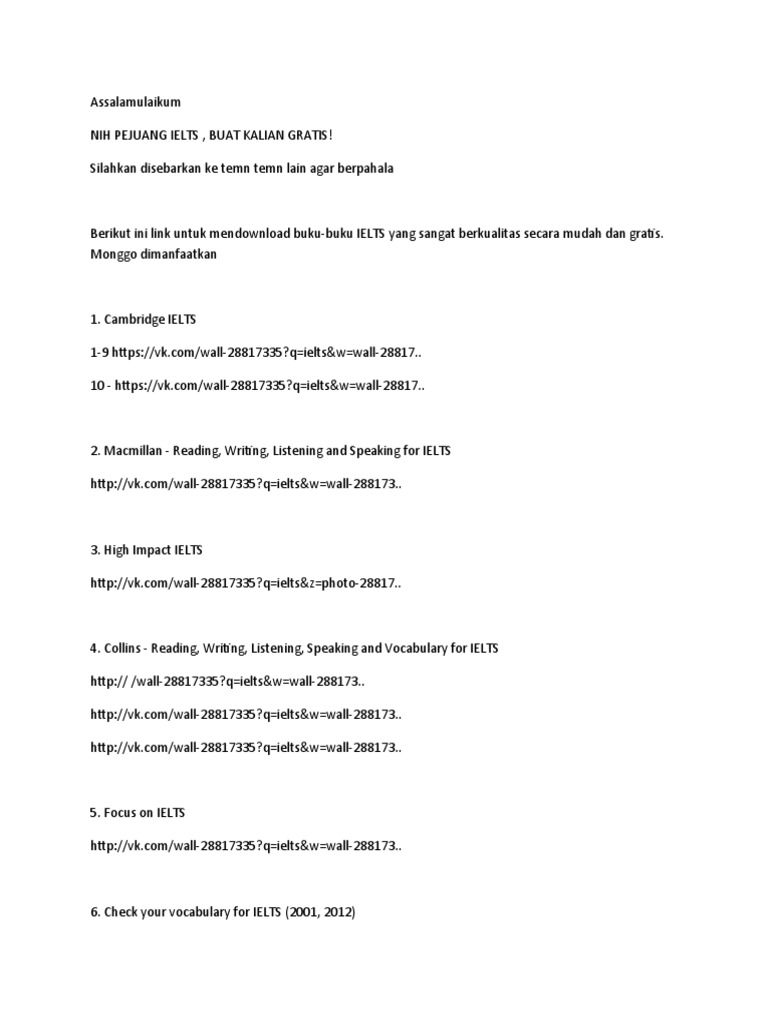 Assalamulaikum

NIH PEJUANG IELTS , BUAT KALIAN GRATIS!

Silahkan disebarkan ke temn temn lain agar berpahala

Berikut ini link untuk mendownload buku-buku IELTS yang sangat berkualitas secara mudah dan gratis. Monggo dimanfaatkan

1. Cambridge IELTS

1-9 https://vk.com/wall-28817335?q=ielts&w=wall-28817..

10 - https://vk.com/wall-28817335?q=ielts&w=wall-28817..

2. Macmillan - Reading, Writing, Listening and Speaking for IELTS

http://vk.com/wall-28817335?q=ielts&w=wall-288173..

3. High Impact IELTS

http://vk.com/wall-28817335?q=ielts&z=photo-28817..

4. Collins - Reading, Writing, Listening, Speaking and Vocabulary for IELTS

http:// /wall-28817335?q=ielts&w=wall-288173..

http://vk.com/wall-28817335?q=ielts&w=wall-288173..

http://vk.com/wall-28817335?q=ielts&w=wall-288173..

5. Focus on IELTS

http://vk.com/wall-28817335?q=ielts&w=wall-288173..

6. Check your vocabulary for IELTS (2001, 2012)